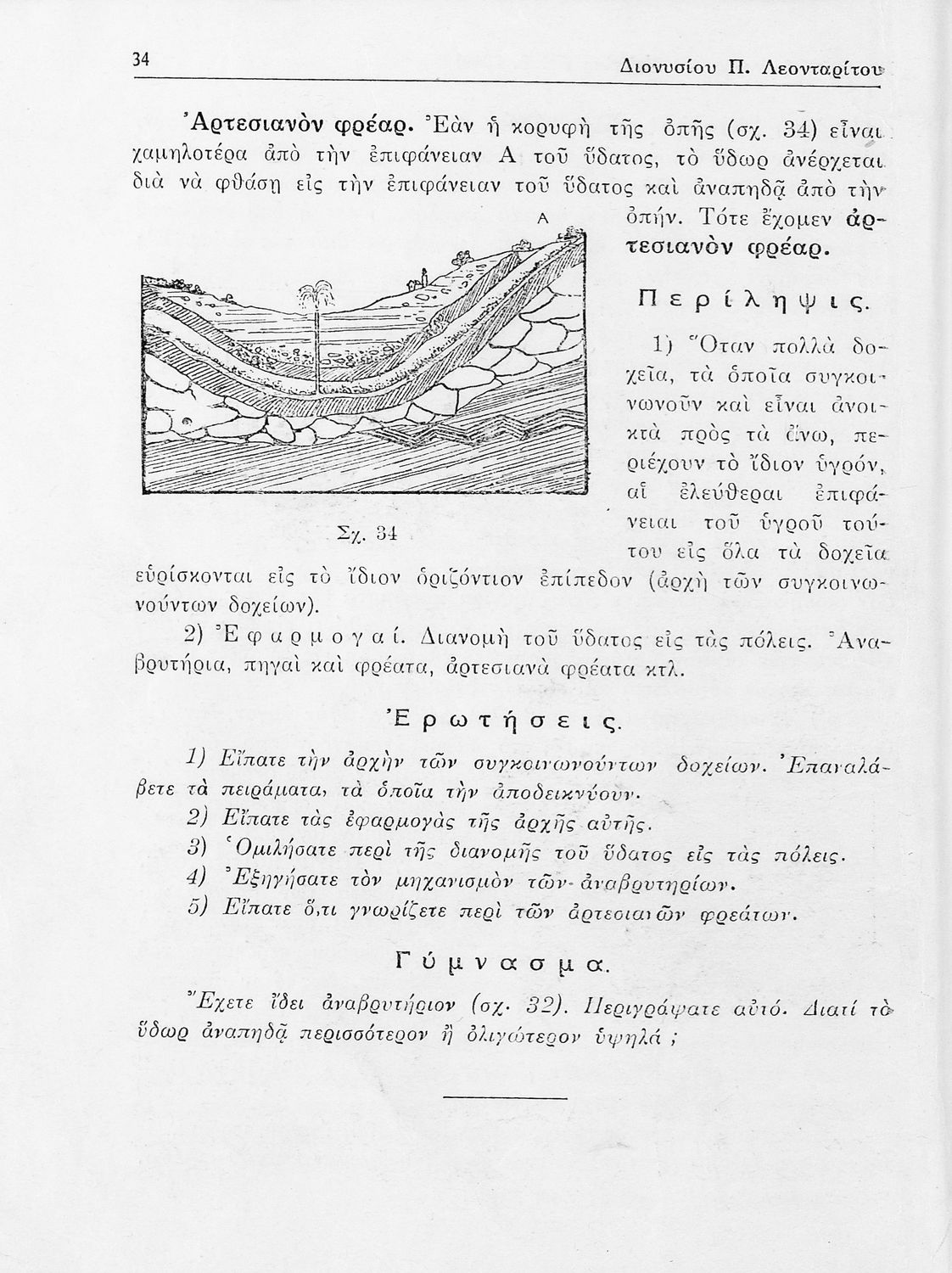 34 Διονυσίου Π. Λεονταρίτου

Ἀρτεσιανὸν φρέαρ. Ἐὰν ἡ κορυφὴ τῆς ὀπῆς (σχ. 34) εἶναι χαμηλοτέρα ἀπὸ τὴν ἐπιφάνειαν Α τοῦ ὕδατος, τὸ ὕδωρ ἀνέρχεται διὰ νὰ φθάσῃ εἰς τὴν ἐπιφάνειαν τοῦ ὕδατος καὶ ἀναπηδᾷ ἀπὸ τὴν ὀπήν. Τότε ἔχομεν ἀρτεσιανὸν φρέαρ.

Α

Σχ. 34

Περίληψις.

1) Ὅταν πολλὰ δοχεῖα, τὰ ὁποῖα συγκοινωνοῦν καὶ εἶναι ἀνοικτὰ πρὸς τὰ ἄνω, περιέχουν τὸ ἴδιον ὑγρόν, αἱ ἐλεύθεραι ἐπιφάνειαι τοῦ ὑγροῦ τούτου εἰς ὅλα τὰ δοχεῖα εὑρίσκονται εἰς τὸ ἴδιον ὁριζόντιον ἐπίπεδον (ἀρχὴ τῶν συγκοινωνούντων δοχείων).

2) Ἐφαρμογαί. Διανομὴ τοῦ ὕδατος εἰς τὰς πόλεις. Ἀναβρυτήρια, πηγαὶ καὶ φρέατα, ἀρτεσιανὰ φρέατα κτλ.

Ἐρωτήσεις.

1) Εἴπατε τὴν ἀρχὴν τῶν συγκοινωνούντων δοχείων. Ἐπαναλάβετε τὰ πειράματα, τὰ ὁποῖα τὴν ἀποδεικνύουν.
2) Εἴπατε τὰς ἐφαρμογὰς τῆς ἀρχῆς αὐτῆς.
3) Ὁμιλήσατε περὶ τῆς διανομῆς τοῦ ὕδατος εἰς τὰς πόλεις.
4) Ἐξηγήσατε τὸν μηχανισμὸν τῶν ἀναβρυτηρίων.
5) Εἴπατε ὅ,τι γνωρίζετε περὶ τῶν ἀρτεσιανῶν φρεάτων.

Γύμνασμα.

Ἔχετε ἴδει ἀναβρυτήριον (σχ. 32). Περιγράψατε αὐτό. Διατί τὸ ὕδωρ ἀναπηδᾷ περισσότερον ἢ ὀλιγώτερον ὑψηλά ;